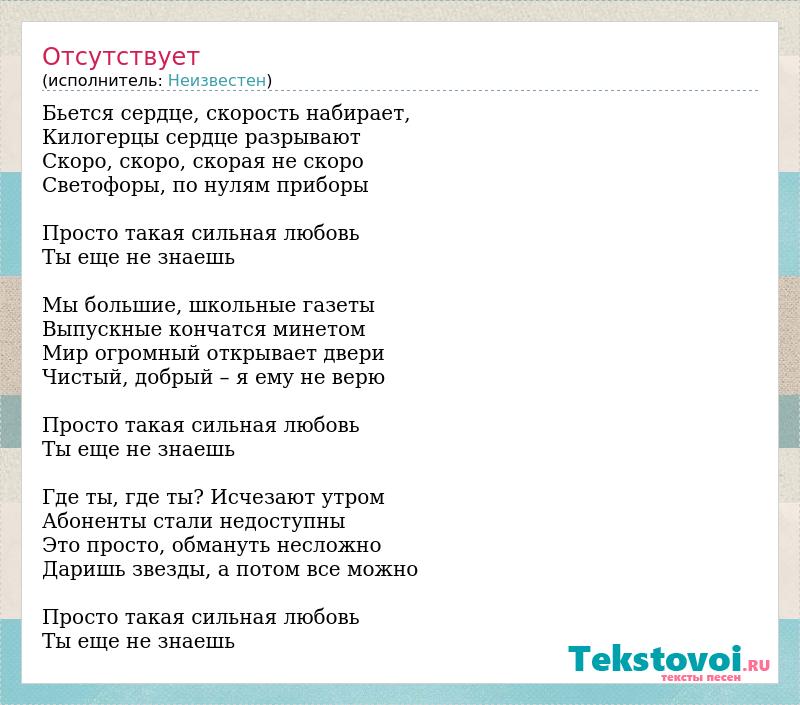 Отсутствует
(исполнитель: Неизвестен)

Бьется сердце, скорость набирает,
Килогерцы сердце разрывают
Скоро, скоро, скорая не скоро
Светофоры, по нулям приборы

Просто такая сильная любовь
Ты еще не знаешь

Мы большие, школьные газеты
Выпускные кончатся минетом
Мир огромный открывает двери
Чистый, добрый – я ему не верю

Просто такая сильная любовь
Ты еще не знаешь

Где ты, где ты? Исчезают утром
Абоненты стали недоступны
Это просто, обмануть несложно
Даришь звезды, а потом все можно

Просто такая сильная любовь
Ты еще не знаешь

Tekstovoi.RU
тексты песен